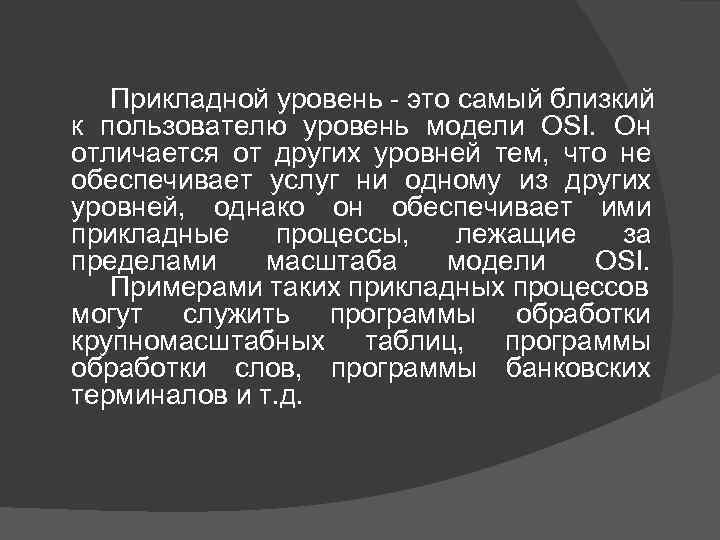 Прикладной уровень - это самый близкий к пользователю уровень модели OSI. Он отличается от других уровней тем, что не обеспечивает услуг ни одному из других уровней, однако он обеспечивает ими прикладные процессы, лежащие за пределами масштаба модели OSI.

Примерами таких прикладных процессов могут служить программы обработки крупномасштабных таблиц, программы обработки слов, программы банковских терминалов и т.д.